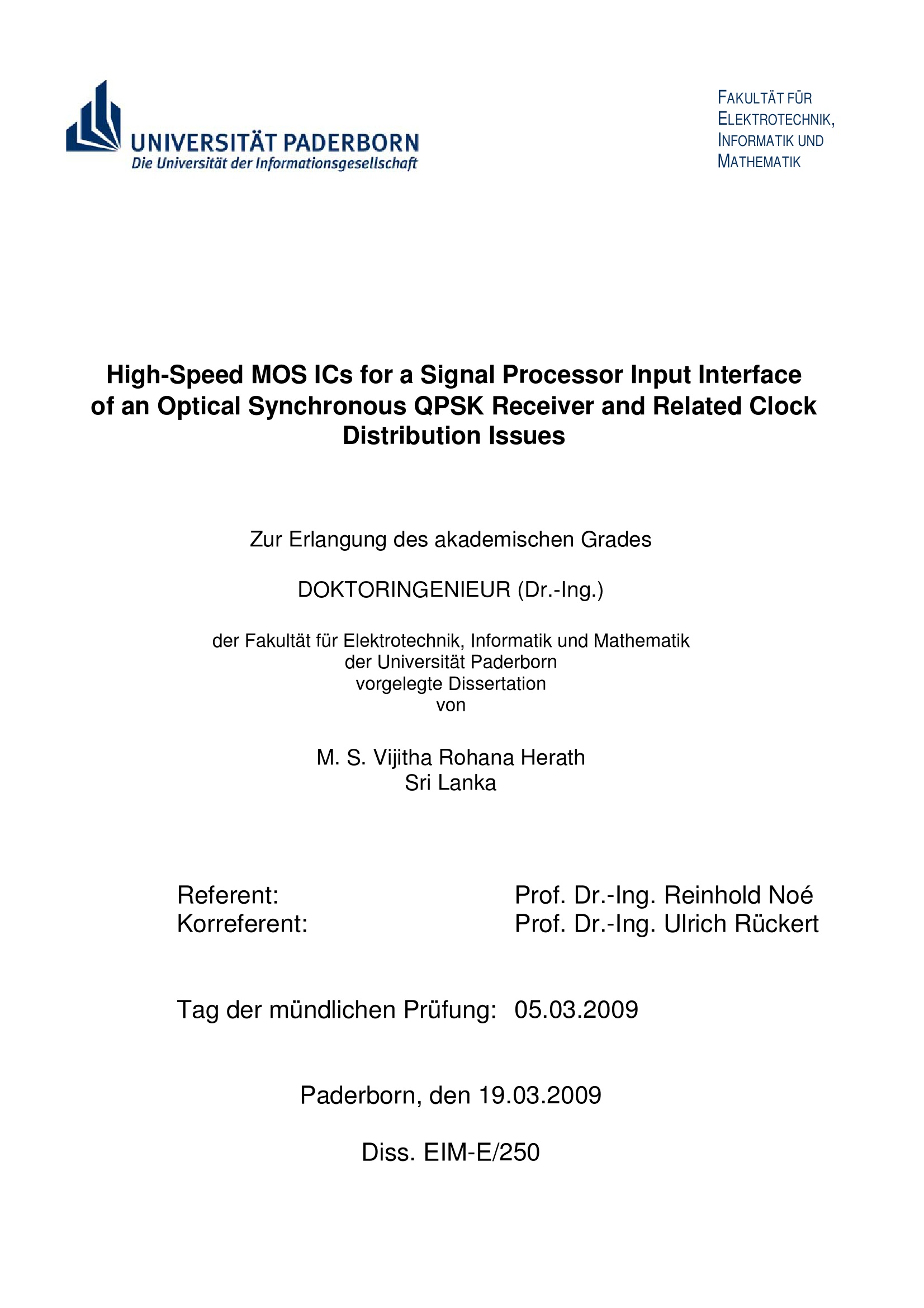 UNIVERSITÄT PADERBORN
Die Universität der Informationsgesellschaft

FAKULTÄT FÜR
ELEKTROTECHNIK,
INFORMATIK UND
MATHEMATIK

High-Speed MOS ICs for a Signal Processor Input Interface of an Optical Synchronous QPSK Receiver and Related Clock Distribution Issues

Zur Erlangung des akademischen Grades

DOKTORINGENIEUR (Dr.-Ing.)

der Fakultät für Elektrotechnik, Informatik und Mathematik
der Universität Paderborn
vorgelegte Dissertation
von

M. S. Vijitha Rohana Herath
Sri Lanka

Referent: Prof. Dr.-Ing. Reinhold Noé
Korreferent: Prof. Dr.-Ing. Ulrich Rückert

Tag der mündlichen Prüfung: 05.03.2009

Paderborn, den 19.03.2009

Diss. EIM-E/250